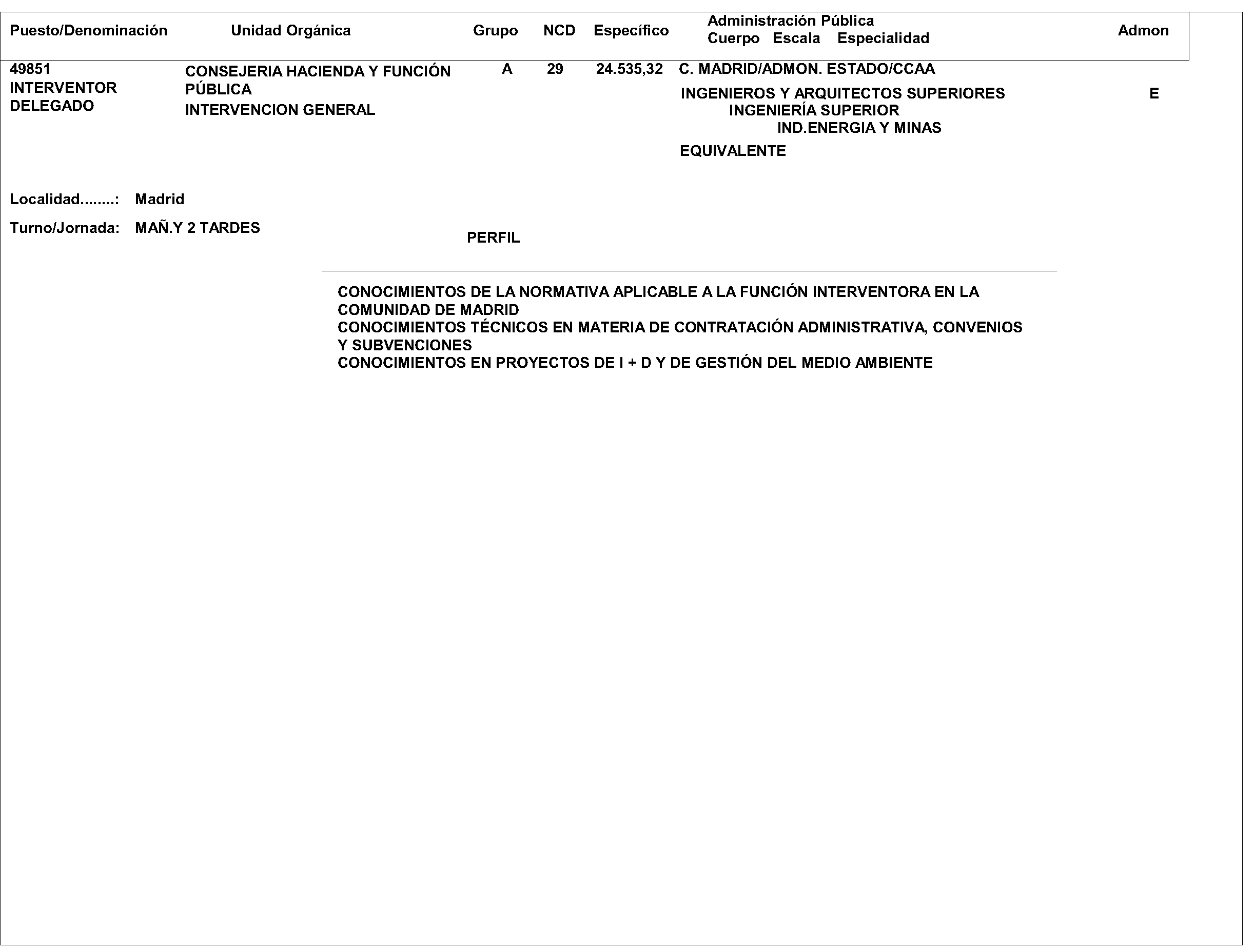 | Puesto/Denominación | Unidad Orgánica | Grupo | NCD | Específico | Administración Pública Cuerpo Escala Especialidad | Admon |
|---|---|---|---|---|---|---|
| 49851 INTERVENTOR DELEGADO | CONSEJERIA HACIENDA Y FUNCIÓN PÚBLICA INTERVENCION GENERAL | A | 29 | 24.535,32 | C. MADRID/ADMON. ESTADO/CCAA INGENIEROS Y ARQUITECTOS SUPERIORES INGENIERÍA SUPERIOR IND.ENERGIA Y MINAS EQUIVALENTE | E |

Localidad........: Madrid

Turno/Jornada: MAÑ.Y 2 TARDES

PERFIL

CONOCIMIENTOS DE LA NORMATIVA APLICABLE A LA FUNCIÓN INTERVENTORA EN LA COMUNIDAD DE MADRID
CONOCIMIENTOS TÉCNICOS EN MATERIA DE CONTRATACIÓN ADMINISTRATIVA, CONVENIOS Y SUBVENCIONES
CONOCIMIENTOS EN PROYECTOS DE I + D Y DE GESTIÓN DEL MEDIO AMBIENTE